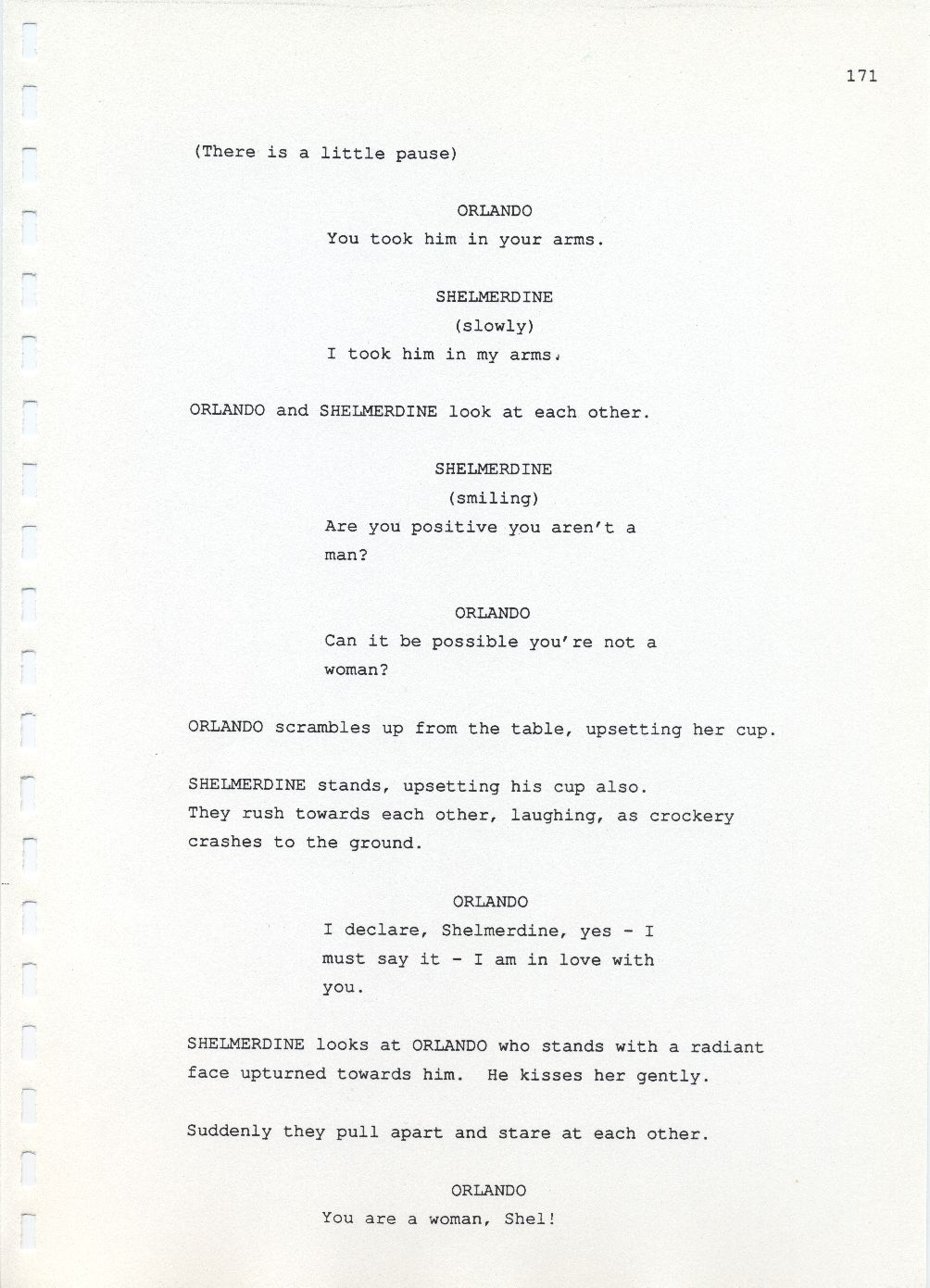 171

(There is a little pause)

ORLANDO

You took him in your arms.

SHELMERDINE

(slowly)

I took him in my arms.

ORLANDO and SHELMERDINE look at each other.

SHELMERDINE

(smiling)

Are you positive you aren't a man?

ORLANDO

Can it be possible you're not a woman?

ORLANDO scrambles up from the table, upsetting her cup.

SHELMERDINE stands, upsetting his cup also. They rush towards each other, laughing, as crockery crashes to the ground.

ORLANDO

I declare, Shelmerdine, yes - I must say it - I am in love with you.

SHELMERDINE looks at ORLANDO who stands with a radiant face upturned towards him. He kisses her gently.

Suddenly they pull apart and stare at each other.

ORLANDO

You are a woman, Shel!